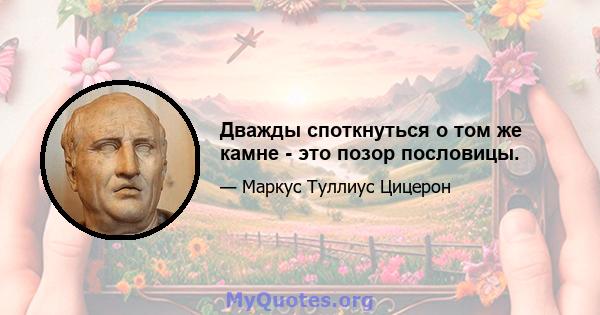 Дважды споткнуться о том же камне - это позор пословицы.

— Маркус Туллиус Цицерон

MyQuotes.org